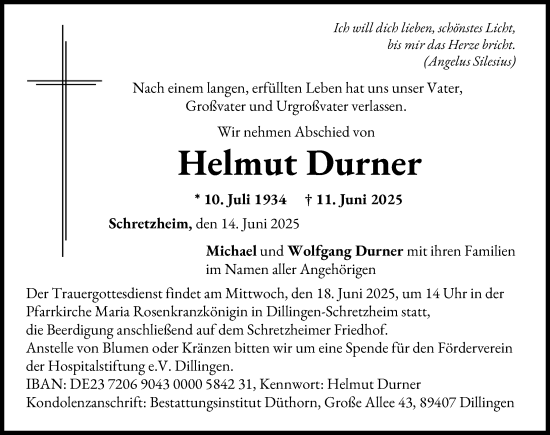 Ich will dich lieben, schönstes Licht,
bis mir das Herze bricht.
(Angelus Silesius)

Nach einem langen, erfüllten Leben hat uns unser Vater, Großvater und Urgroßvater verlassen.

Wir nehmen Abschied von

Helmut Durner

* 10. Juli 1934 † 11. Juni 2025

Schretzheim, den 14. Juni 2025

Michael und Wolfgang Durner mit ihren Familien
im Namen aller Angehörigen

Der Trauergottesdienst findet am Mittwoch, den 18. Juni 2025, um 14 Uhr in der Pfarrkirche Maria Rosenkranzkönigin in Dillingen-Schretzheim statt, die Beerdigung anschließend auf dem Schretzheimer Friedhof.
Anstelle von Blumen oder Kränzen bitten wir um eine Spende für den Förderverein der Hospitalstiftung e.V. Dillingen.
IBAN: DE23 7206 9043 0000 5842 31, Kennwort: Helmut Durner
Kondolenzanschrift: Bestattungsinstitut Düthorn, Große Allee 43, 89407 Dillingen